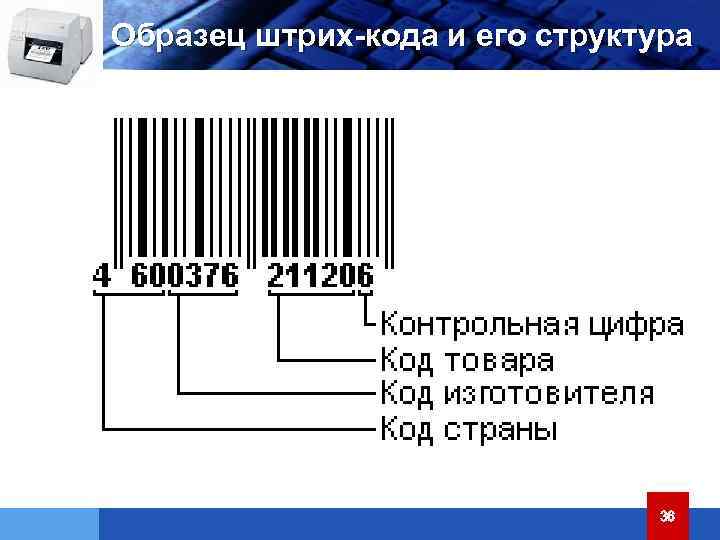 Образец штрих-кода и его структура

4 600376 211206

Контрольная цифра
Код товара
Код изготовителя
Код страны

36